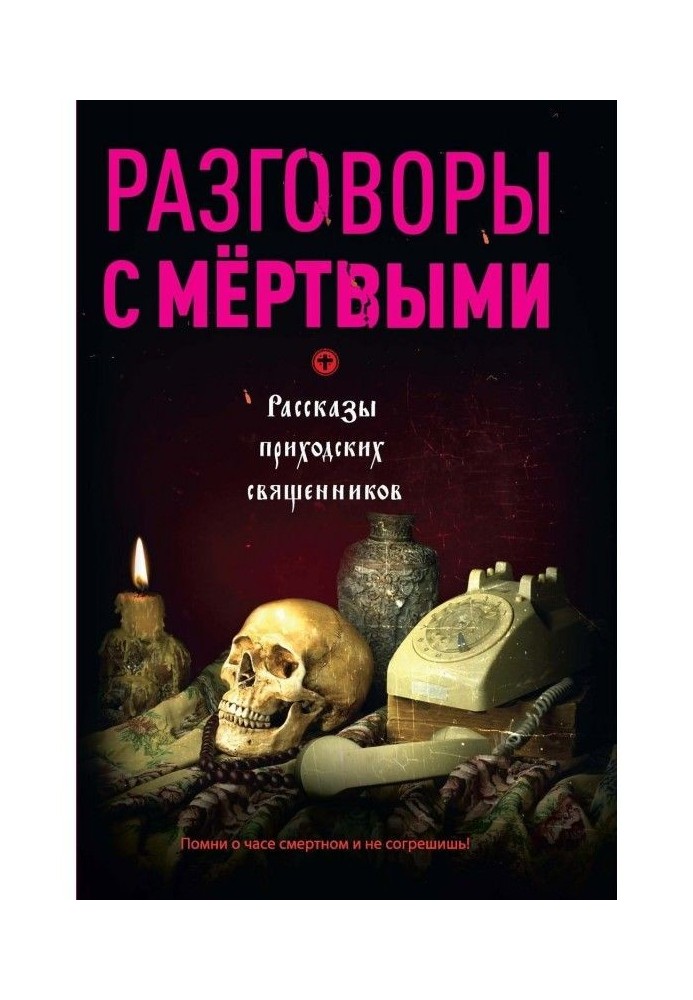 РАЗГОВОРЫ С МЁРТВЫМИ

Рассказы приходских священников

Помни о часе смертном и не согрешишь!